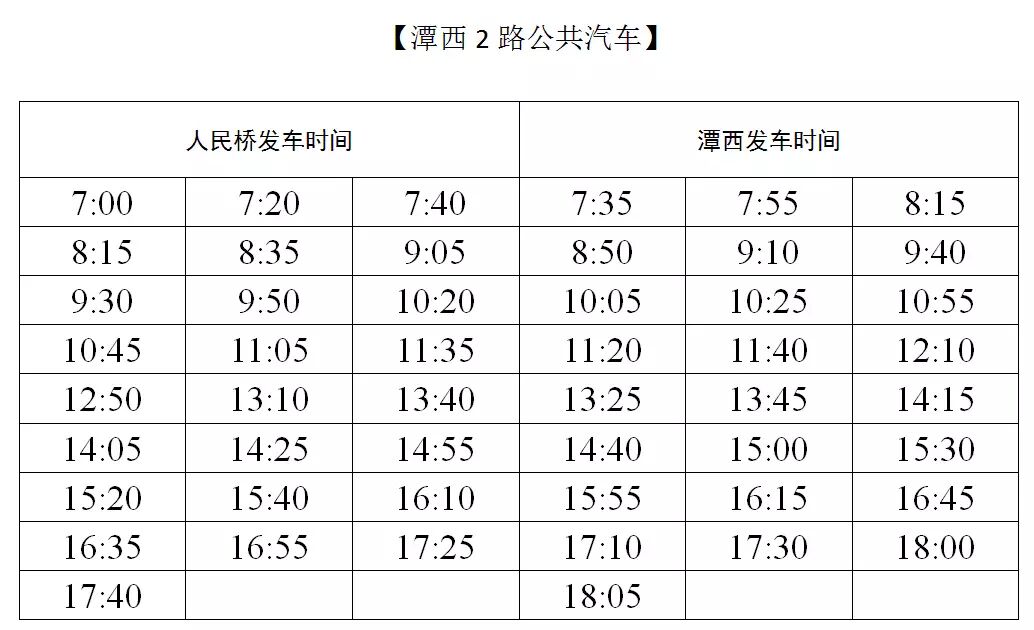 【潭西2路公共汽车】

| 人民桥发车时间 | | | 潭西发车时间 | | |
|---|---|---|---|---|---|
| 7:00 | 7:20 | 7:40 | 7:35 | 7:55 | 8:15 |
| 8:15 | 8:35 | 9:05 | 8:50 | 9:10 | 9:40 |
| 9:30 | 9:50 | 10:20 | 10:05 | 10:25 | 10:55 |
| 10:45 | 11:05 | 11:35 | 11:20 | 11:40 | 12:10 |
| 12:50 | 13:10 | 13:40 | 13:25 | 13:45 | 14:15 |
| 14:05 | 14:25 | 14:55 | 14:40 | 15:00 | 15:30 |
| 15:20 | 15:40 | 16:10 | 15:55 | 16:15 | 16:45 |
| 16:35 | 16:55 | 17:25 | 17:10 | 17:30 | 18:00 |
| 17:40 | | | 18:05 | | |